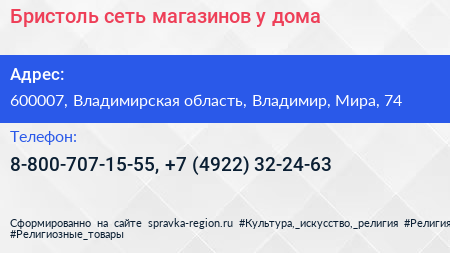 Бристоль сеть магазинов у дома

Адрес:
600007, Владимирская область, Владимир, Мира, 74

Телефон:
8-800-707-15-55, +7 (4922) 32-24-63

Сформированно на сайте spravka-region.ru #Культура,_искусство,_религия #Религия #Религиозные_товары